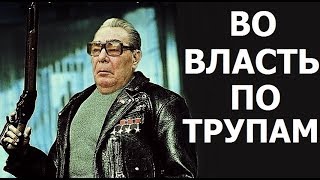 ВО
ВЛАСТЬ
ПО
ТРУПАМ